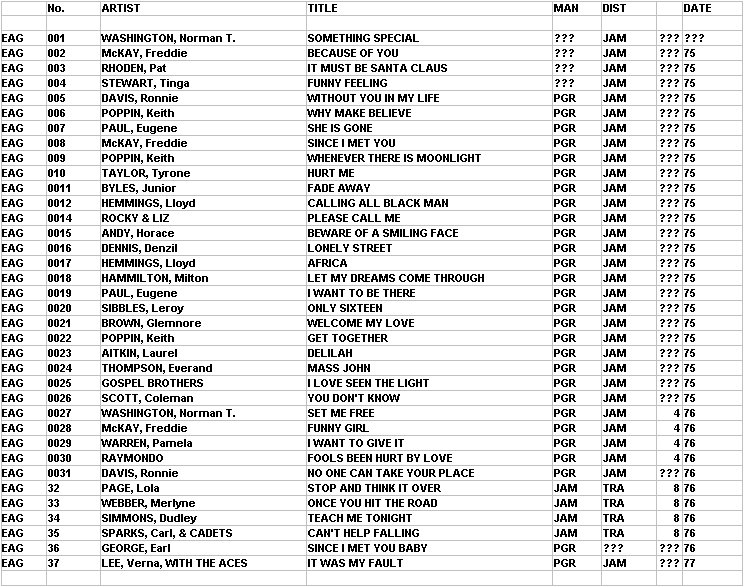 |  | No. | ARTIST | TITLE | MAN | DIST |  | DATE |
|---|---|---|---|---|---|---|---|
|  |  |  |  |  |  |  |  |
| EAG | 001 | WASHINGTON, Norman T. | SOMETHING SPECIAL | ??? | JAM | ??? | ??? |
| EAG | 002 | McKAY, Freddie | BECAUSE OF YOU | ??? | JAM | ??? | 75 |
| EAG | 003 | RHODEN, Pat | IT MUST BE SANTA CLAUS | ??? | JAM | ??? | 75 |
| EAG | 004 | STEWART, Tinga | FUNNY FEELING | ??? | JAM | ??? | 75 |
| EAG | 005 | DAVIS, Ronnie | WITHOUT YOU IN MY LIFE | PGR | JAM | ??? | 75 |
| EAG | 006 | POPPIN, Keith | WHY MAKE BELIEVE | PGR | JAM | ??? | 75 |
| EAG | 007 | PAUL, Eugene | SHE IS GONE | PGR | JAM | ??? | 75 |
| EAG | 008 | McKAY, Freddie | SINCE I MET YOU | PGR | JAM | ??? | 75 |
| EAG | 009 | POPPIN, Keith | WHENEVER THERE IS MOONLIGHT | PGR | JAM | ??? | 75 |
| EAG | 010 | TAYLOR, Tyrone | HURT ME | PGR | JAM | ??? | 75 |
| EAG | 0011 | BYLES, Junior | FADE AWAY | PGR | JAM | ??? | 75 |
| EAG | 0012 | HEMMINGS, Lloyd | CALLING ALL BLACK MAN | PGR | JAM | ??? | 75 |
| EAG | 0014 | ROCKY & LIZ | PLEASE CALL ME | PGR | JAM | ??? | 75 |
| EAG | 0015 | ANDY, Horace | BEWARE OF A SMILING FACE | PGR | JAM | ??? | 75 |
| EAG | 0016 | DENNIS, Denzil | LONELY STREET | PGR | JAM | ??? | 75 |
| EAG | 0017 | HEMMINGS, Lloyd | AFRICA | PGR | JAM | ??? | 75 |
| EAG | 0018 | HAMMILTON, Milton | LET MY DREAMS COME THROUGH | PGR | JAM | ??? | 75 |
| EAG | 0019 | PAUL, Eugene | I WANT TO BE THERE | PGR | JAM | ??? | 75 |
| EAG | 0020 | SIBBLES, Leroy | ONLY SIXTEEN | PGR | JAM | ??? | 75 |
| EAG | 0021 | BROWN, Glemnore | WELCOME MY LOVE | PGR | JAM | ??? | 75 |
| EAG | 0022 | POPPIN, Keith | GET TOGETHER | PGR | JAM | ??? | 75 |
| EAG | 0023 | AITKIN, Laurel | DELILAH | PGR | JAM | ??? | 75 |
| EAG | 0024 | THOMPSON, Everand | MASS JOHN | PGR | JAM | ??? | 75 |
| EAG | 0025 | GOSPEL BROTHERS | I LOVE SEEN THE LIGHT | PGR | JAM | ??? | 75 |
| EAG | 0026 | SCOTT, Coleman | YOU DON'T KNOW | PGR | JAM | ??? | 75 |
| EAG | 0027 | WASHINGTON, Norman T. | SET ME FREE | PGR | JAM | 4 | 76 |
| EAG | 0028 | McKAY, Freddie | FUNNY GIRL | PGR | JAM | 4 | 76 |
| EAG | 0029 | WARREN, Pamela | I WANT TO GIVE IT | PGR | JAM | 4 | 76 |
| EAG | 0030 | RAYMONDO | FOOLS BEEN HURT BY LOVE | PGR | JAM | 4 | 76 |
| EAG | 0031 | DAVIS, Ronnie | NO ONE CAN TAKE YOUR PLACE | PGR | JAM | ??? | 76 |
| EAG | 32 | PAGE, Lola | STOP AND THINK IT OVER | JAM | TRA | 8 | 76 |
| EAG | 33 | WEBBER, Merlyne | ONCE YOU HIT THE ROAD | JAM | TRA | 8 | 76 |
| EAG | 34 | SIMMONS, Dudley | TEACH ME TONIGHT | JAM | TRA | 8 | 76 |
| EAG | 35 | SPARKS, Carl, & CADETS | CAN'T HELP FALLING | JAM | TRA | 8 | 76 |
| EAG | 36 | GEORGE, Earl | SINCE I MET YOU BABY | PGR | ??? | ??? | 76 |
| EAG | 37 | LEE, Verna, WITH THE ACES | IT WAS MY FAULT | PGR | JAM | ??? | 77 |